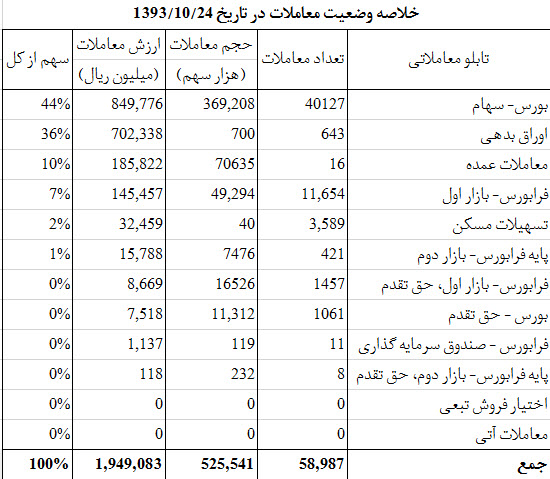 خلاصه وضعیت معاملات در تاریخ 1393/10/24

| تابلو معاملاتی | تعداد معاملات | حجم معاملات (هزار سهم) | ارزش معاملات (میلیون ریال) | سهم از کل |
|---|---|---|---|---|
| بورس- سهام | 40127 | 369,208 | 849,776 | 44% |
| اوراق بدهی | 643 | 700 | 702,338 | 36% |
| معاملات عمده | 16 | 70635 | 185,822 | 10% |
| فرابورس- بازار اول | 11,654 | 49,294 | 145,457 | 7% |
| تسهیلات مسکن | 3,589 | 40 | 32,459 | 2% |
| پایه فرابورس- بازار دوم | 421 | 7476 | 15,788 | 1% |
| فرابورس- بازار اول، حق تقدم | 1457 | 16526 | 8,669 | 0% |
| بورس - حق تقدم | 1061 | 11,312 | 7,518 | 0% |
| فرابورس - صندوق سرمایه گذاری | 11 | 119 | 1,137 | 0% |
| پایه فرابورس- بازار دوم، حق تقدم | 8 | 232 | 118 | 0% |
| اختیار فروش تبعی | 0 | 0 | 0 | 0% |
| معاملات آتی | 0 | 0 | 0 | 0% |
| جمع | 58,987 | 525,541 | 1,949,083 | 100% |